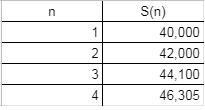 | n | S(n) |
|---|---|
| 1 | 40,000 |
| 2 | 42,000 |
| 3 | 44,100 |
| 4 | 46,305 |